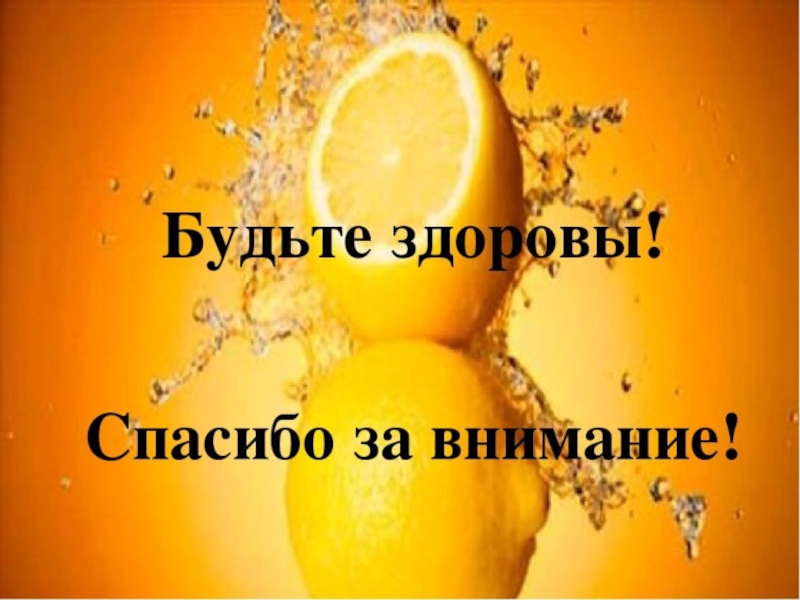 Будьте здоровы!

Спасибо за внимание!